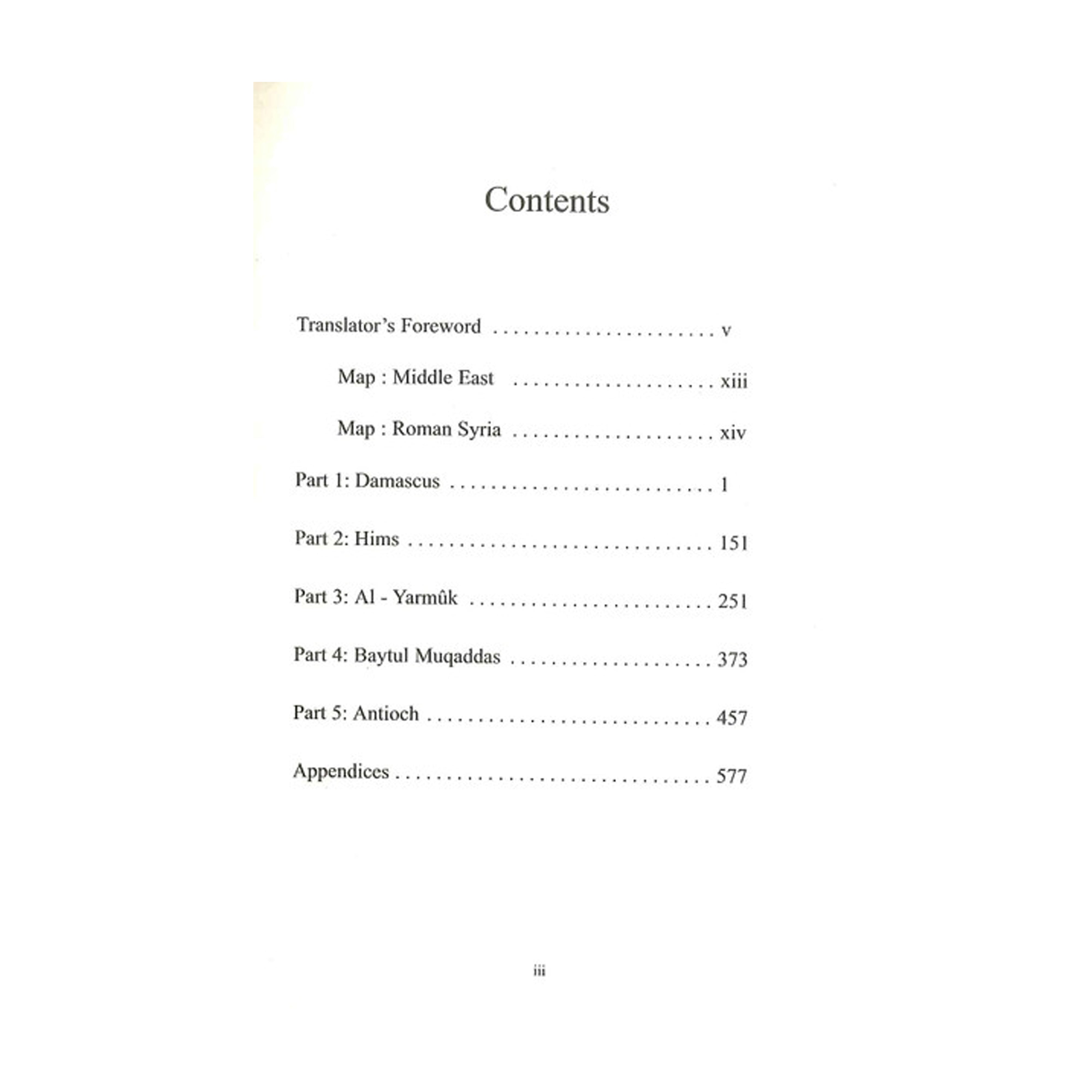 Contents

Translator's Foreword v

Map : Middle East xiii

Map : Roman Syria xiv

Part 1: Damascus 1

Part 2: Hims 151

Part 3: Al - Yarmûk 251

Part 4: Baytul Muqaddas 373

Part 5: Antioch 457

Appendices 577

iii